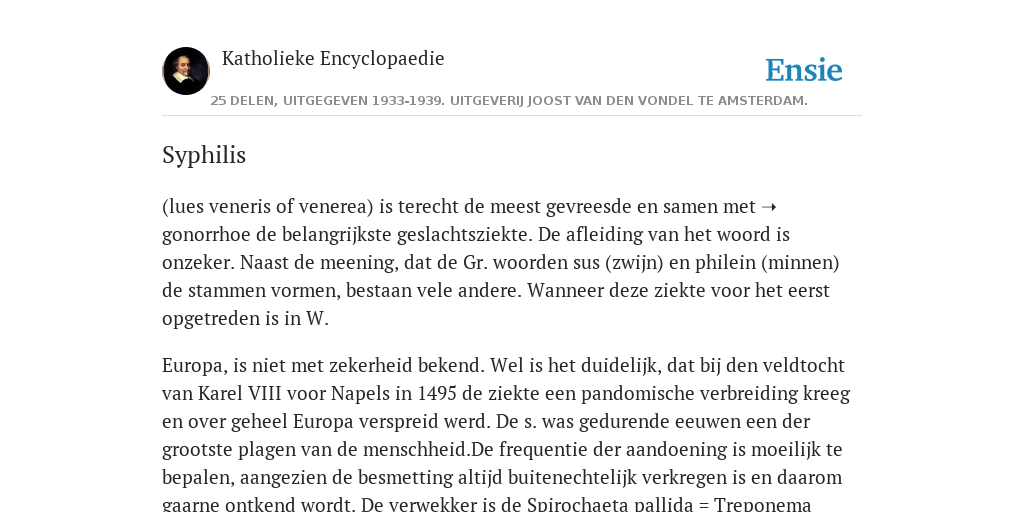 Katholieke Encyclopaedie

Ensie

25 DELEN, UITGEGEVEN 1933-1939. UITGEVERIJ JOOST VAN DEN VONDEL TE AMSTERDAM.

Syphilis

(lues veneris of venerea) is terecht de meest gevreesde en samen met ➝ gonorrhoe de belangrijkste geslachtsziekte. De afleiding van het woord is onzeker. Naast de meening, dat de Gr. woorden sus (zwijn) en philein (minnen) de stammen vormen, bestaan vele andere. Wanneer deze ziekte voor het eerst opgetreden is in W.

Europa, is niet met zekerheid bekend. Wel is het duidelijk, dat bij den veldtocht van Karel VIII voor Napels in 1495 de ziekte een pandomische verbreiding kreeg en over geheel Europa verspreid werd. De s. was gedurende eeuwen een der grootste plagen van de menschheid.De frequentie der aandoening is moeilijk te bepalen, aangezien de besmetting altijd buitenechtelijk verkregen is en daarom gaarne ontkend wordt. De verwekker is de Spirochaeta pallida = Treponema